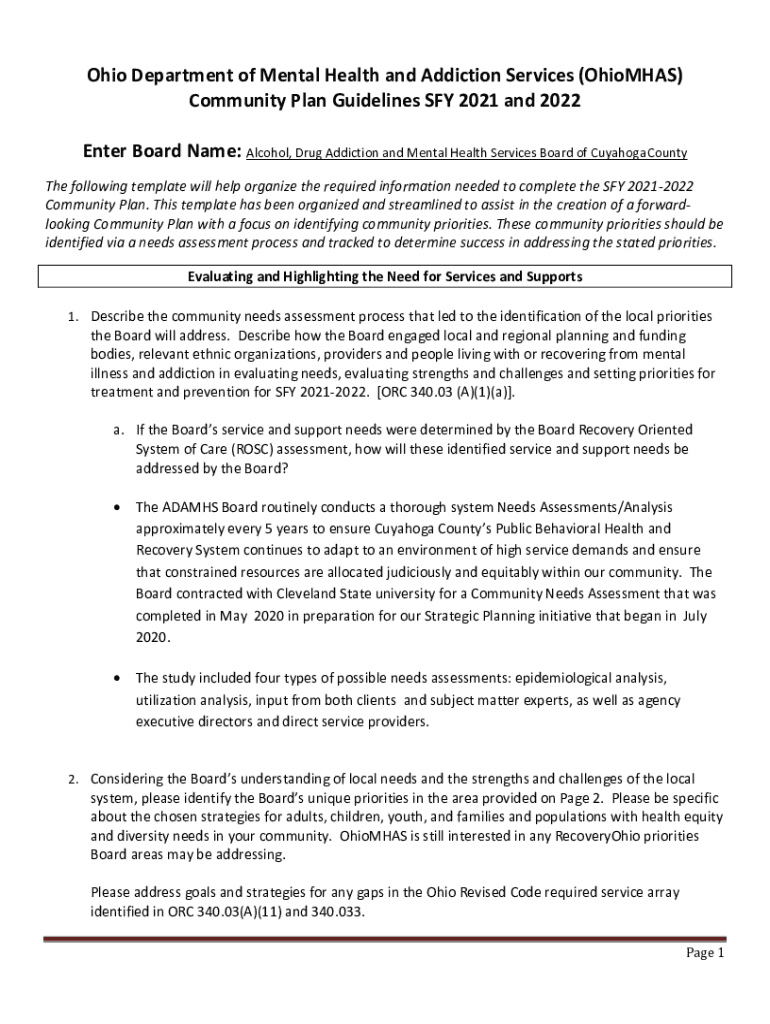 Ohio Department of Mental Health and Addiction Services (OhioMHAS)
Community Plan Guidelines SFY 2021 and 2022

Enter Board Name: Alcohol, Drug Addiction and Mental Health Services Board of Cuyahoga County

The following template will help organize the required information needed to complete the SFY 2021-2022 Community Plan. This template has been organized and streamlined to assist in the creation of a forward-looking Community Plan with a focus on identifying community priorities. These community priorities should be identified via a needs assessment process and tracked to determine success in addressing the stated priorities.

Evaluating and Highlighting the Need for Services and Supports

1. Describe the community needs assessment process that led to the identification of the local priorities the Board will address. Describe how the Board engaged local and regional planning and funding bodies, relevant ethnic organizations, providers and people living with or recovering from mental illness and addiction in evaluating needs, evaluating strengths and challenges and setting priorities for treatment and prevention for SFY 2021-2022. [ORC 340.03 (A)(1)(a)].

a. If the Board's service and support needs were determined by the Board Recovery Oriented System of Care (ROSC) assessment, how will these identified service and support needs be addressed by the Board?

• The ADAMHS Board routinely conducts a thorough system Needs Assessments/Analysis approximately every 5 years to ensure Cuyahoga County's Public Behavioral Health and Recovery System continues to adapt to an environment of high service demands and ensure that constrained resources are allocated judiciously and equitably within our community. The Board contracted with Cleveland State university for a Community Needs Assessment that was completed in May 2020 in preparation for our Strategic Planning initiative that began in July 2020.

• The study included four types of possible needs assessments: epidemiological analysis, utilization analysis, input from both clients and subject matter experts, as well as agency executive directors and direct service providers.

2. Considering the Board's understanding of local needs and the strengths and challenges of the local system, please identify the Board's unique priorities in the area provided on Page 2. Please be specific about the chosen strategies for adults, children, youth, and families and populations with health equity and diversity needs in your community. OhioMHAS is still interested in any RecoveryOhio priorities Board areas may be addressing.

Please address goals and strategies for any gaps in the Ohio Revised Code required service array identified in ORC 340.03(A)(11) and 340.033.

Page 1